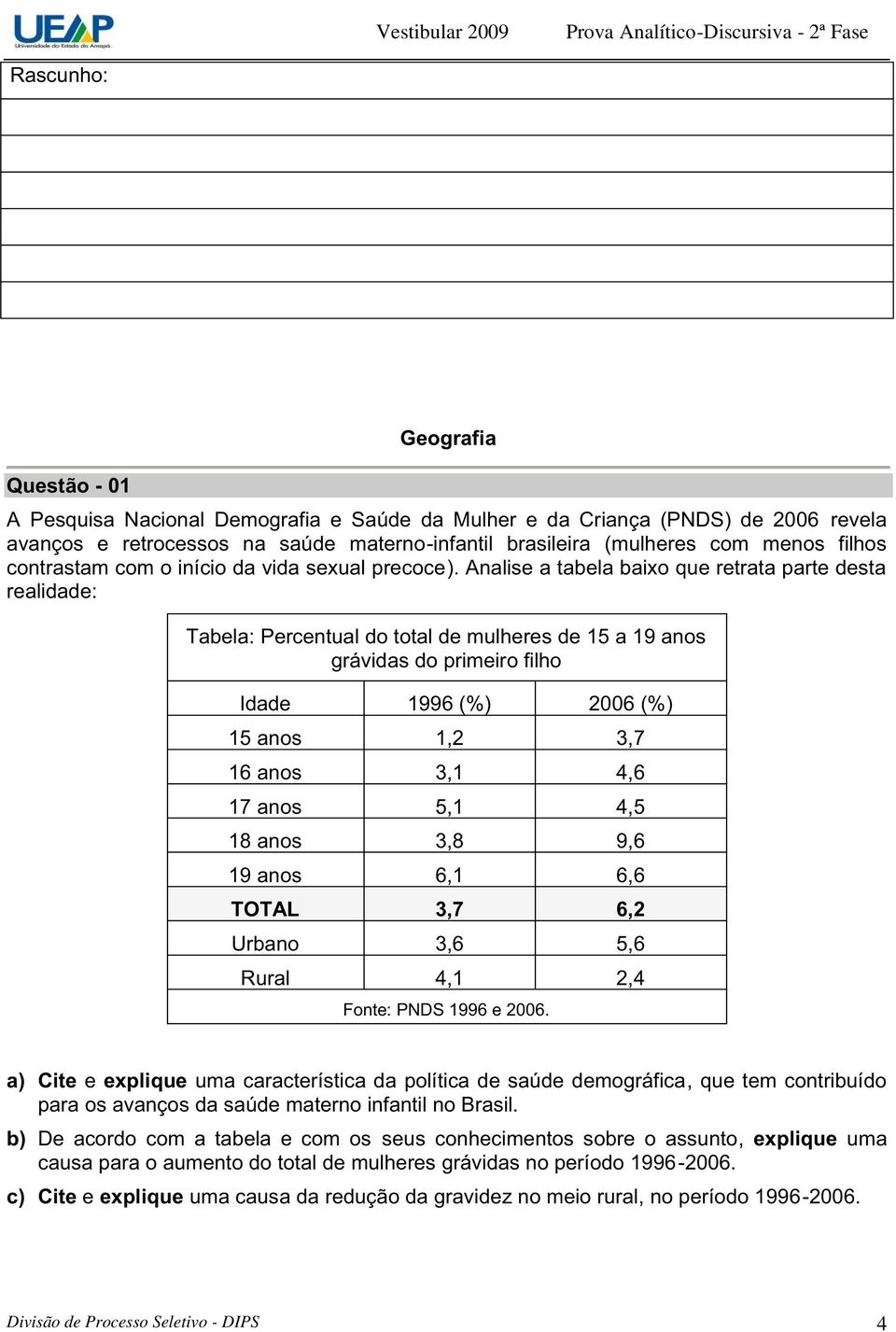 UEAP Universidade do Estado do Amapá

Vestibular 2009 Prova Analítico-Discursiva - 2ª Fase

Rascunho:

Geografia

Questão - 01

A Pesquisa Nacional Demografia e Saúde da Mulher e da Criança (PNDS) de 2006 revela avanços e retrocessos na saúde materno-infantil brasileira (mulheres com menos filhos contrastam com o início da vida sexual precoce). Analise a tabela baixo que retrata parte desta realidade:

Tabela: Percentual do total de mulheres de 15 a 19 anos grávidas do primeiro filho

| Idade | 1996 (%) | 2006 (%) |
|---|---|---|
| 15 anos | 1,2 | 3,7 |
| 16 anos | 3,1 | 4,6 |
| 17 anos | 5,1 | 4,5 |
| 18 anos | 3,8 | 9,6 |
| 19 anos | 6,1 | 6,6 |
| TOTAL | 3,7 | 6,2 |
| Urbano | 3,6 | 5,6 |
| Rural | 4,1 | 2,4 |

Fonte: PNDS 1996 e 2006.

a) Cite e explique uma característica da política de saúde demográfica, que tem contribuído para os avanços da saúde materno infantil no Brasil.

b) De acordo com a tabela e com os seus conhecimentos sobre o assunto, explique uma causa para o aumento do total de mulheres grávidas no período 1996-2006.

c) Cite e explique uma causa da redução da gravidez no meio rural, no período 1996-2006.

Divisão de Processo Seletivo - DIPS

4